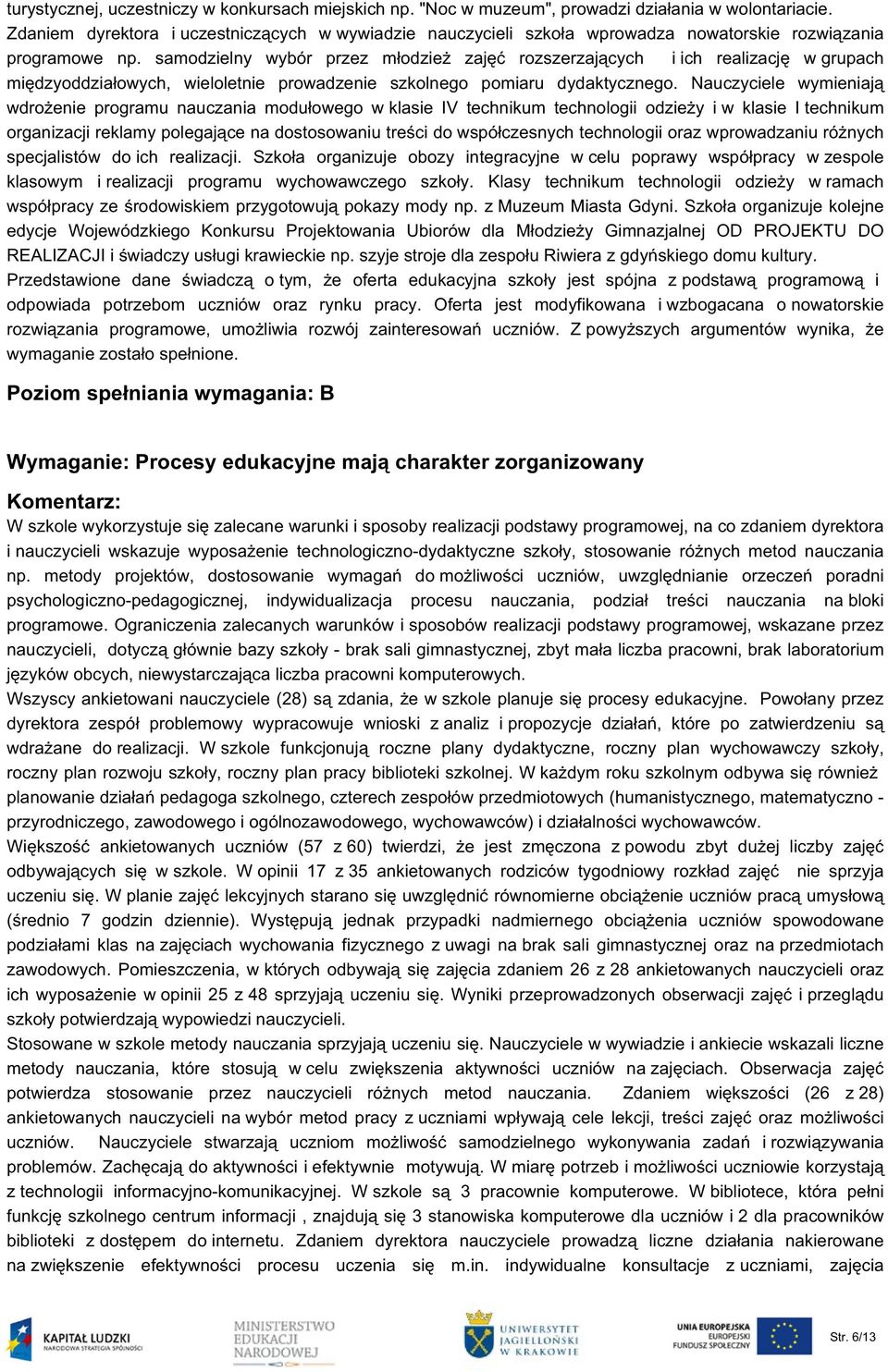 turystycznej, uczestniczy w konkursach miejskich np. "Noc w muzeum", prowadzi działania w wolontariacie. Zdaniem dyrektora i uczestniczących w wywiadzie nauczycieli szkoła wprowadza nowatorskie rozwiązania programowe np. samodzielny wybór przez młodzież zajęć rozszerzających i ich realizację w grupach międzyoddziałowych, wieloletnie prowadzenie szkolnego pomiaru dydaktycznego. Nauczyciele wymieniają wdrożenie programu nauczania modułowego w klasie IV technikum technologii odzieży i w klasie I technikum organizacji reklamy polegające na dostosowaniu treści do współczesnych technologii oraz wprowadzaniu różnych specjalistów do ich realizacji. Szkoła organizuje obozy integracyjne w celu poprawy współpracy w zespole klasowym i realizacji programu wychowawczego szkoły. Klasy technikum technologii odzieży w ramach współpracy ze środowiskiem przygotowują pokazy mody np. z Muzeum Miasta Gdyni. Szkoła organizuje kolejne edycje Wojewódzkiego Konkursu Projektowania Ubiorów dla Młodzieży Gimnazjalnej OD PROJEKTU DO REALIZACJI i świadczy usługi krawieckie np. szyje stroje dla zespołu Riwiera z gdyńskiego domu kultury.
Przedstawione dane świadczą o tym, że oferta edukacyjna szkoły jest spójna z podstawą programową i odpowiada potrzebom uczniów oraz rynku pracy. Oferta jest modyfikowana i wzbogacana o nowatorskie rozwiązania programowe, umożliwia rozwój zainteresowań uczniów. Z powyższych argumentów wynika, że wymaganie zostało spełnione.

Poziom spełniania wymagania: B

Wymaganie: Procesy edukacyjne mają charakter zorganizowany

Komentarz:
W szkole wykorzystuje się zalecane warunki i sposoby realizacji podstawy programowej, na co zdaniem dyrektora i nauczycieli wskazuje wyposażenie technologiczno-dydaktyczne szkoły, stosowanie różnych metod nauczania np. metody projektów, dostosowanie wymagań do możliwości uczniów, uwzględnianie orzeczeń poradni psychologiczno-pedagogicznej, indywidualizacja procesu nauczania, podział treści nauczania na bloki programowe. Ograniczenia zalecanych warunków i sposobów realizacji podstawy programowej, wskazane przez nauczycieli, dotyczą głównie bazy szkoły - brak sali gimnastycznej, zbyt mała liczba pracowni, brak laboratorium języków obcych, niewystarczająca liczba pracowni komputerowych.
Wszyscy ankietowani nauczyciele (28) są zdania, że w szkole planuje się procesy edukacyjne. Powołany przez dyrektora zespół problemowy wypracowuje wnioski z analiz i propozycje działań, które po zatwierdzeniu są wdrażane do realizacji. W szkole funkcjonują roczne plany dydaktyczne, roczny plan wychowawczy szkoły, roczny plan rozwoju szkoły, roczny plan pracy biblioteki szkolnej. W każdym roku szkolnym odbywa się również planowanie działań pedagoga szkolnego, czterech zespołów przedmiotowych (humanistycznego, matematyczno - przyrodniczego, zawodowego i ogólnozawodowego, wychowawców) i działalności wychowawców.
Większość ankietowanych uczniów (57 z 60) twierdzi, że jest zmęczona z powodu zbyt dużej liczby zajęć odbywających się w szkole. W opinii 17 z 35 ankietowanych rodziców tygodniowy rozkład zajęć nie sprzyja uczeniu się. W planie zajęć lekcyjnych starano się uwzględnić równomierne obciążenie uczniów pracą umysłową (średnio 7 godzin dziennie). Występują jednak przypadki nadmiernego obciążenia uczniów spowodowane podziałami klas na zajęciach wychowania fizycznego z uwagi na brak sali gimnastycznej oraz na przedmiotach zawodowych. Pomieszczenia, w których odbywają się zajęcia zdaniem 26 z 28 ankietowanych nauczycieli oraz ich wyposażenie w opinii 25 z 48 sprzyjają uczeniu się. Wyniki przeprowadzonych obserwacji zajęć i przeglądu szkoły potwierdzają wypowiedzi nauczycieli.
Stosowane w szkole metody nauczania sprzyjają uczeniu się. Nauczyciele w wywiadzie i ankiecie wskazali liczne metody nauczania, które stosują w celu zwiększenia aktywności uczniów na zajęciach. Obserwacja zajęć potwierdza stosowanie przez nauczycieli różnych metod nauczania. Zdaniem większości (26 z 28) ankietowanych nauczycieli na wybór metod pracy z uczniami wpływają cele lekcji, treści zajęć oraz możliwości uczniów. Nauczyciele stwarzają uczniom możliwość samodzielnego wykonywania zadań i rozwiązywania problemów. Zachęcają do aktywności i efektywnie motywują. W miarę potrzeb i możliwości uczniowie korzystają z technologii informacyjno-komunikacyjnej. W szkole są 3 pracownie komputerowe. W bibliotece, która pełni funkcję szkolnego centrum informacji , znajdują się 3 stanowiska komputerowe dla uczniów i 2 dla pracowników biblioteki z dostępem do internetu. Zdaniem dyrektora nauczyciele prowadzą liczne działania nakierowane na zwiększenie efektywności procesu uczenia się m.in. indywidualne konsultacje z uczniami, zajęcia

KAPITAŁ LUDZKI NARODOWA STRATEGIA SPÓJNOŚCI
MINISTERSTWO EDUKACJI NARODOWEJ
UNIWERSYTET JAGIELLOŃSKI W KRAKOWIE
UNIA EUROPEJSKA EUROPEJSKI FUNDUSZ SPOŁECZNY
Str. 6/13